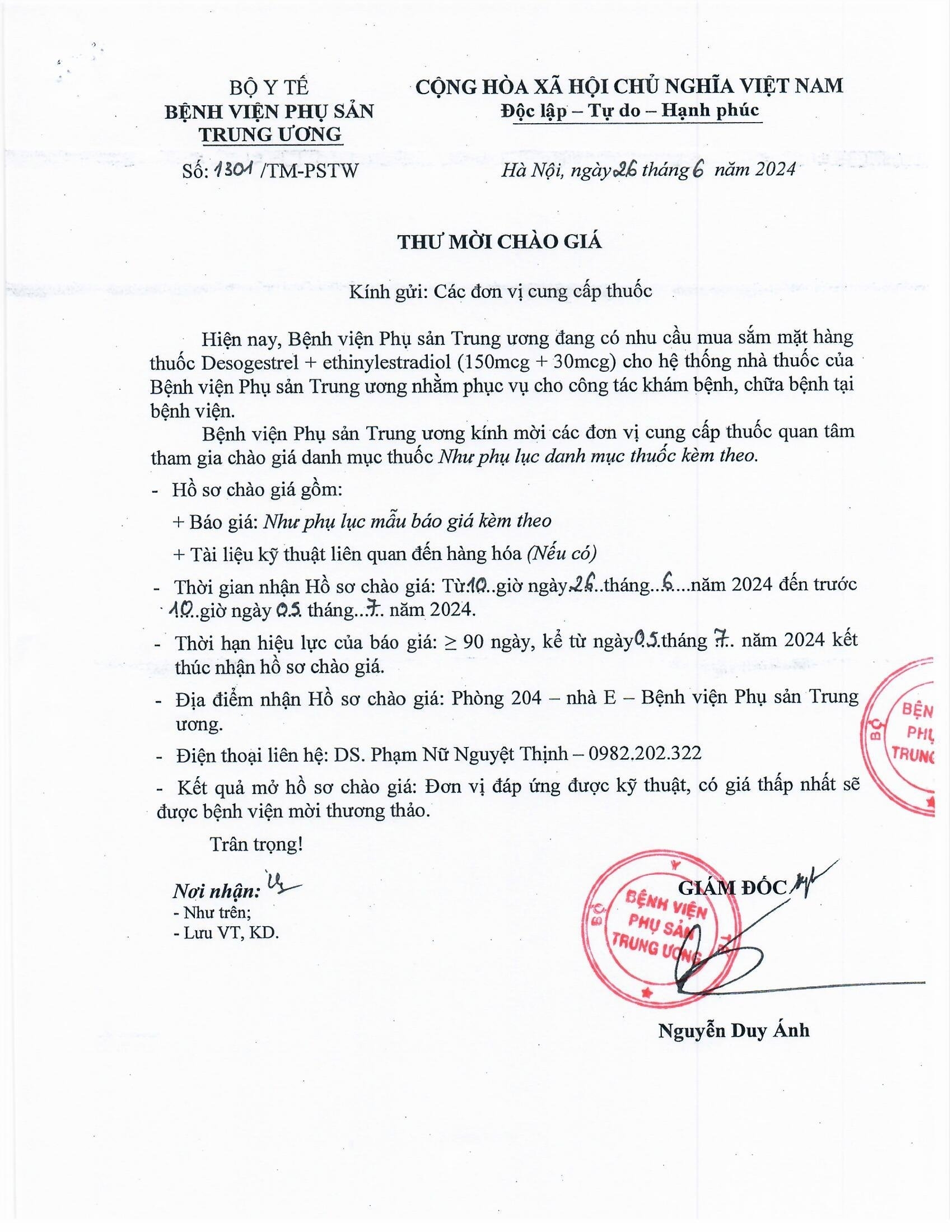 BỘ Y TẾ
BỆNH VIỆN PHỤ SẢN TRUNG ƯƠNG

Số: 1301 /TM-PSTW

CỘNG HÒA XÃ HỘI CHỦ NGHĨA VIỆT NAM
Độc lập – Tự do – Hạnh phúc

Hà Nội, ngày 26 tháng 6 năm 2024

THƯ MỜI CHÀO GIÁ

Kính gửi: Các đơn vị cung cấp thuốc

Hiện nay, Bệnh viện Phụ sản Trung ương đang có nhu cầu mua sắm mặt hàng thuốc Desogestrel + ethinylestradiol (150mcg + 30mcg) cho hệ thống nhà thuốc của Bệnh viện Phụ sản Trung ương nhằm phục vụ cho công tác khám bệnh, chữa bệnh tại bệnh viện.

Bệnh viện Phụ sản Trung ương kính mời các đơn vị cung cấp thuốc quan tâm tham gia chào giá danh mục thuốc Như phụ lục danh mục thuốc kèm theo.

- Hồ sơ chào giá gồm:

+ Báo giá: Như phụ lục mẫu báo giá kèm theo

+ Tài liệu kỹ thuật liên quan đến hàng hóa (Nếu có)

- Thời gian nhận Hồ sơ chào giá: Từ 10..giờ ngày 26..tháng...6....năm 2024 đến trước 10..giờ ngày 05 tháng...7.. năm 2024.

- Thời hạn hiệu lực của báo giá: ≥ 90 ngày, kể từ ngày 05 tháng 7.. năm 2024 kết thúc nhận hồ sơ chào giá.

- Địa điểm nhận Hồ sơ chào giá: Phòng 204 – nhà E – Bệnh viện Phụ sản Trung ương.

- Điện thoại liên hệ: DS. Phạm Nữ Nguyệt Thịnh – 0982.202.322

- Kết quả mở hồ sơ chào giá: Đơn vị đáp ứng được kỹ thuật, có giá thấp nhất sẽ được bệnh viện mời thương thảo.

Trân trọng!

Nơi nhận:
- Như trên;
- Lưu VT, KD.

GIÁM ĐỐC

BỘ Y TẾ
BỆNH VIỆN PHỤ SẢN TRUNG ƯƠNG

Nguyễn Duy Ánh

BỘ
BỆN
PHỤ
TRUNG